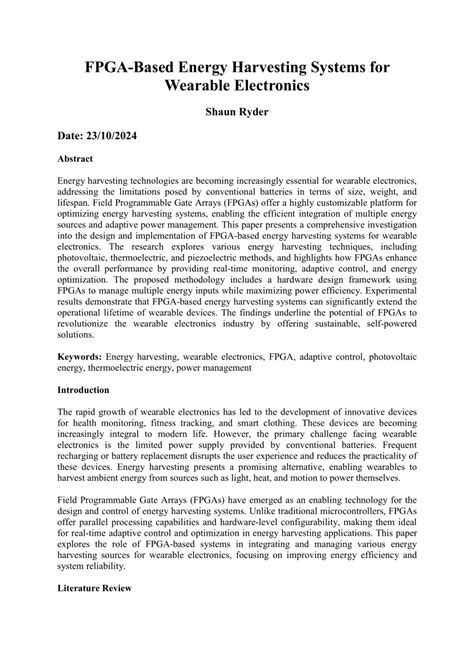 FPGA-Based Energy Harvesting Systems for Wearable Electronics

Shaun Ryder

Date: 23/10/2024

Abstract

Energy harvesting technologies are becoming increasingly essential for wearable electronics, addressing the limitations posed by conventional batteries in terms of size, weight, and lifespan. Field Programmable Gate Arrays (FPGAs) offer a highly customizable platform for optimizing energy harvesting systems, enabling the efficient integration of multiple energy sources and adaptive power management. This paper presents a comprehensive investigation into the design and implementation of FPGA-based energy harvesting systems for wearable electronics. The research explores various energy harvesting techniques, including photovoltaic, thermoelectric, and piezoelectric methods, and highlights how FPGAs enhance the overall performance by providing real-time monitoring, adaptive control, and energy optimization. The proposed methodology includes a hardware design framework using FPGAs to manage multiple energy inputs while maximizing power efficiency. Experimental results demonstrate that FPGA-based energy harvesting systems can significantly extend the operational lifetime of wearable devices. The findings underline the potential of FPGAs to revolutionize the wearable electronics industry by offering sustainable, self-powered solutions.

Keywords: Energy harvesting, wearable electronics, FPGA, adaptive control, photovoltaic energy, thermoelectric energy, power management

Introduction

The rapid growth of wearable electronics has led to the development of innovative devices for health monitoring, fitness tracking, and smart clothing. These devices are becoming increasingly integral to modern life. However, the primary challenge facing wearable electronics is the limited power supply provided by conventional batteries. Frequent recharging or battery replacement disrupts the user experience and reduces the practicality of these devices. Energy harvesting presents a promising alternative, enabling wearables to harvest ambient energy from sources such as light, heat, and motion to power themselves.

Field Programmable Gate Arrays (FPGAs) have emerged as an enabling technology for the design and control of energy harvesting systems. Unlike traditional microcontrollers, FPGAs offer parallel processing capabilities and hardware-level configurability, making them ideal for real-time adaptive control and optimization in energy harvesting applications. This paper explores the role of FPGA-based systems in integrating and managing various energy harvesting sources for wearable electronics, focusing on improving energy efficiency and system reliability.

Literature Review